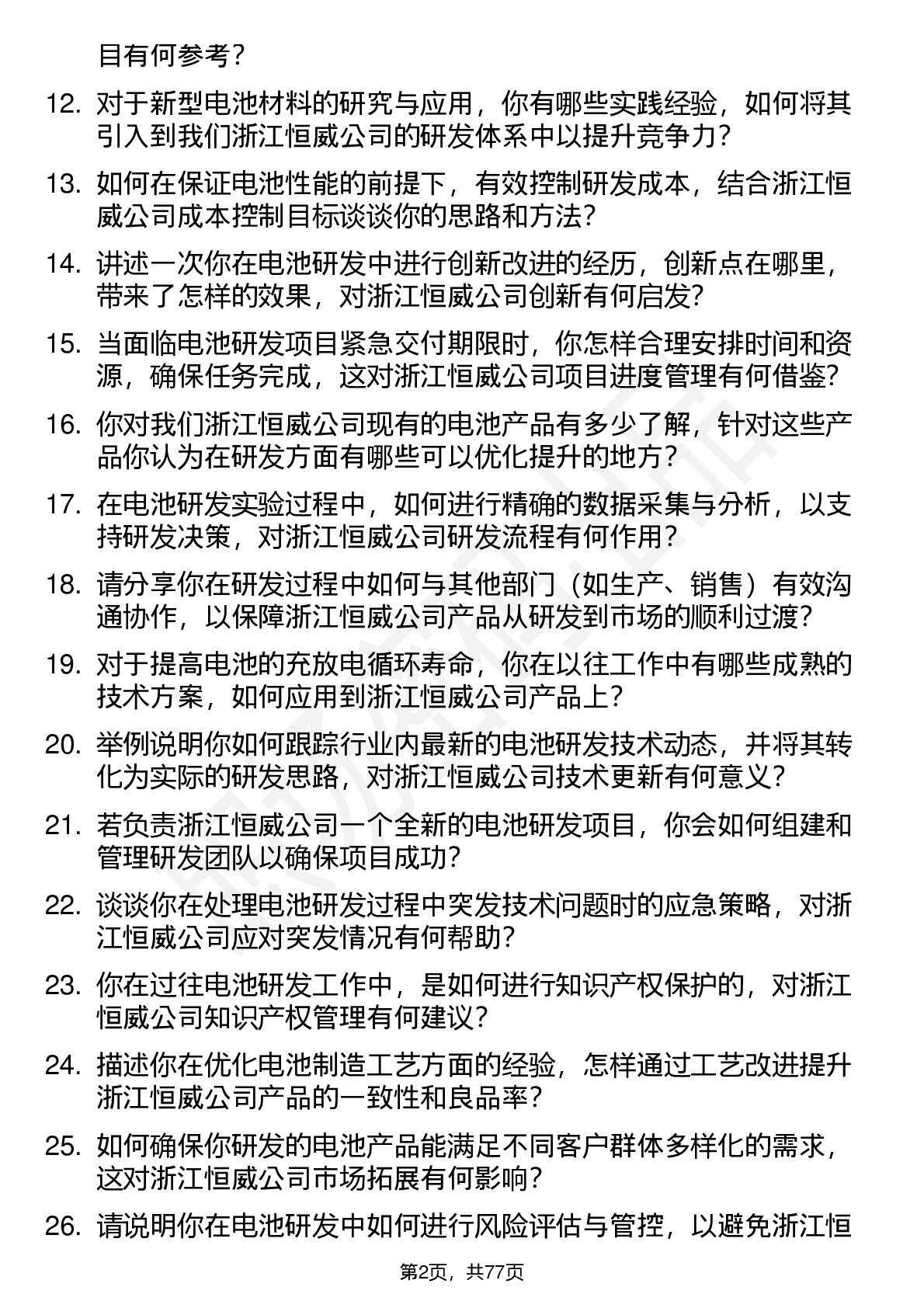 目有何参考？

12. 对于新型电池材料的研究与应用，你有哪些实践经验，如何将其引入到我们浙江恒威公司的研发体系中以提升竞争力？

13. 如何在保证电池性能的前提下，有效控制研发成本，结合浙江恒威公司成本控制目标谈谈你的思路和方法？

14. 讲述一次你在电池研发中进行创新改进的经历，创新点在哪里，带来了怎样的效果，对浙江恒威公司创新有何启发？

15. 当面临电池研发项目紧急交付期限时，你怎样合理安排时间和资源，确保任务完成，这对浙江恒威公司项目进度管理有何借鉴？

16. 你对我们浙江恒威公司现有的电池产品有多少了解，针对这些产品你认为在研发方面有哪些可以优化提升的地方？

17. 在电池研发实验过程中，如何进行精确的数据采集与分析，以支持研发决策，对浙江恒威公司研发流程有何作用？

18. 请分享你在研发过程中如何与其他部门（如生产、销售）有效沟通协作，以保障浙江恒威公司产品从研发到市场的顺利过渡？

19. 对于提高电池的充放电循环寿命，你在以往工作中有哪些成熟的技术方案，如何应用到浙江恒威公司产品上？

20. 举例说明你如何跟踪行业内最新的电池研发技术动态，并将其转化为实际的研发思路，对浙江恒威公司技术更新有何意义？

21. 若负责浙江恒威公司一个全新的电池研发项目，你会如何组建和管理研发团队以确保项目成功？

22. 谈谈你在处理电池研发过程中突发技术问题时的应急策略，对浙江恒威公司应对突发情况有何帮助？

23. 你在过往电池研发工作中，是如何进行知识产权保护的，对浙江恒威公司知识产权管理有何建议？

24. 描述你在优化电池制造工艺方面的经验，怎样通过工艺改进提升浙江恒威公司产品的一致性和良品率？

25. 如何确保你研发的电池产品能满足不同客户群体多样化的需求，这对浙江恒威公司市场拓展有何影响？

26. 请说明你在电池研发中如何进行风险评估与管控，以避免浙江恒

第2页，共77页